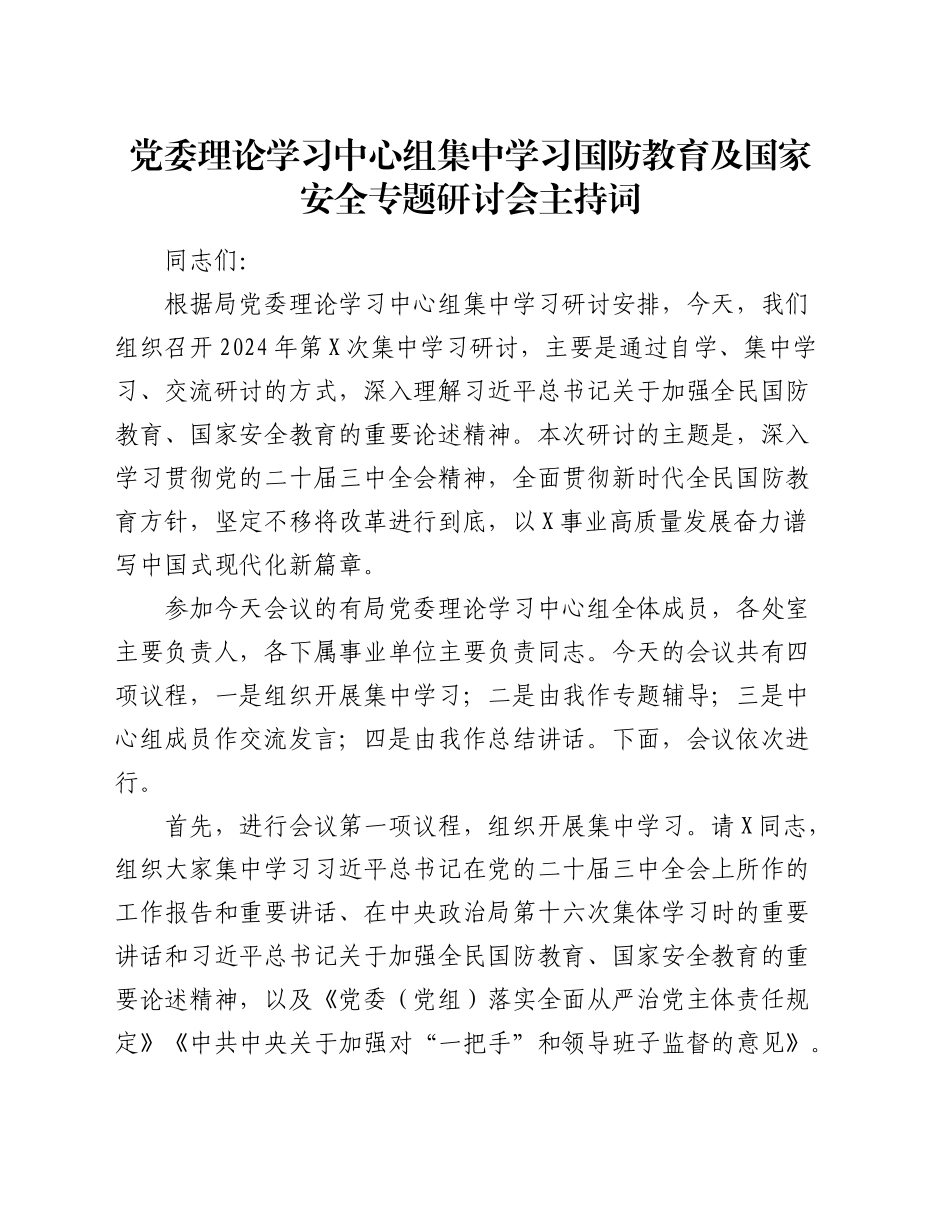 党委理论学习中心组集中学习国防教育及国家安全专题研讨会主持词

同志们:

根据局党委理论学习中心组集中学习研讨安排，今天，我们组织召开2024年第X次集中学习研讨，主要是通过自学、集中学习、交流研讨的方式，深入理解习近平总书记关于加强全民国防教育、国家安全教育的重要论述精神。本次研讨的主题是，深入学习贯彻党的二十届三中全会精神，全面贯彻新时代全民国防教育方针，坚定不移将改革进行到底，以X事业高质量发展奋力谱写中国式现代化新篇章。

参加今天会议的有局党委理论学习中心组全体成员，各处室主要负责人，各下属事业单位主要负责同志。今天的会议共有四项议程，一是组织开展集中学习；二是由我作专题辅导；三是中心组成员作交流发言；四是由我作总结讲话。下面，会议依次进行。

首先，进行会议第一项议程，组织开展集中学习。请X同志，组织大家集中学习习近平总书记在党的二十届三中全会上所作的工作报告和重要讲话、在中央政治局第十六次集体学习时的重要讲话和习近平总书记关于加强全民国防教育、国家安全教育的重要论述精神，以及《党委（党组）落实全面从严治党主体责任规定》《中共中央关于加强对“一把手”和领导班子监督的意见》。